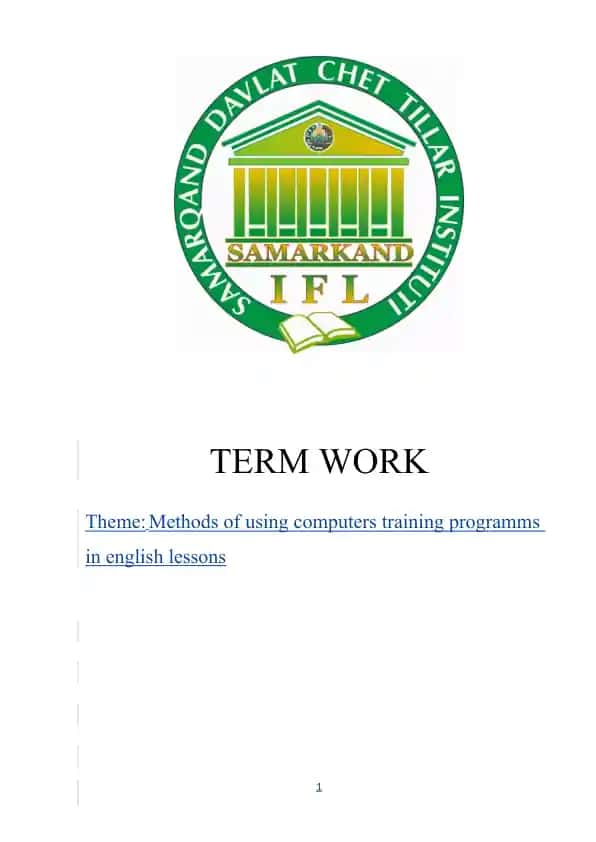 SAMARQAND DAVLAT CHET TILLAR INSTITUTI

SAMARKAND

I F L

TERM WORK

Theme: Methods of using computers training programms in english lessons

1